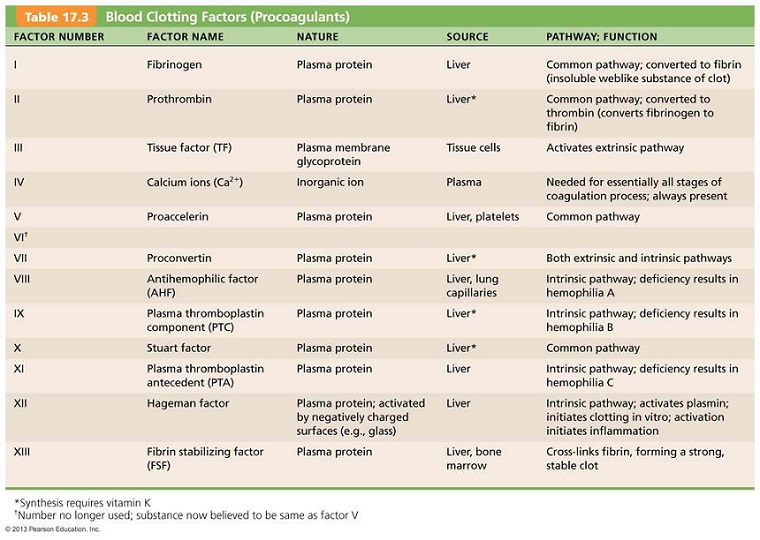 Table 17.3 Blood Clotting Factors (Procoagulants)

| FACTOR NUMBER | FACTOR NAME | NATURE | SOURCE | PATHWAY; FUNCTION |
|---|---|---|---|---|
| I | Fibrinogen | Plasma protein | Liver | Common pathway; converted to fibrin (insoluble weblike substance of clot) |
| II | Prothrombin | Plasma protein | Liver* | Common pathway; converted to thrombin (converts fibrinogen to fibrin) |
| III | Tissue factor (TF) | Plasma membrane glycoprotein | Tissue cells | Activates extrinsic pathway |
| IV | Calcium ions ($Ca^{2+}$) | Inorganic ion | Plasma | Needed for essentially all stages of coagulation process; always present |
| V | Proaccelerin | Plasma protein | Liver, platelets | Common pathway |
| VI$^{†}$ | | | | |
| VII | Proconvertin | Plasma protein | Liver* | Both extrinsic and intrinsic pathways |
| VIII | Antihemophilic factor (AHF) | Plasma protein | Liver, lung capillaries | Intrinsic pathway; deficiency results in hemophilia A |
| IX | Plasma thromboplastin component (PTC) | Plasma protein | Liver* | Intrinsic pathway; deficiency results in hemophilia B |
| X | Stuart factor | Plasma protein | Liver* | Common pathway |
| XI | Plasma thromboplastin antecedent (PTA) | Plasma protein | Liver | Intrinsic pathway; deficiency results in hemophilia C |
| XII | Hageman factor | Plasma protein; activated by negatively charged surfaces (e.g., glass) | Liver | Intrinsic pathway; activates plasmin; initiates clotting in vitro; activation initiates inflammation |
| XIII | Fibrin stabilizing factor (FSF) | Plasma protein | Liver, bone marrow | Cross-links fibrin, forming a strong, stable clot |

*Synthesis requires vitamin K
$^{†}$Number no longer used; substance now believed to be same as factor V
© 2013 Pearson Education, Inc.